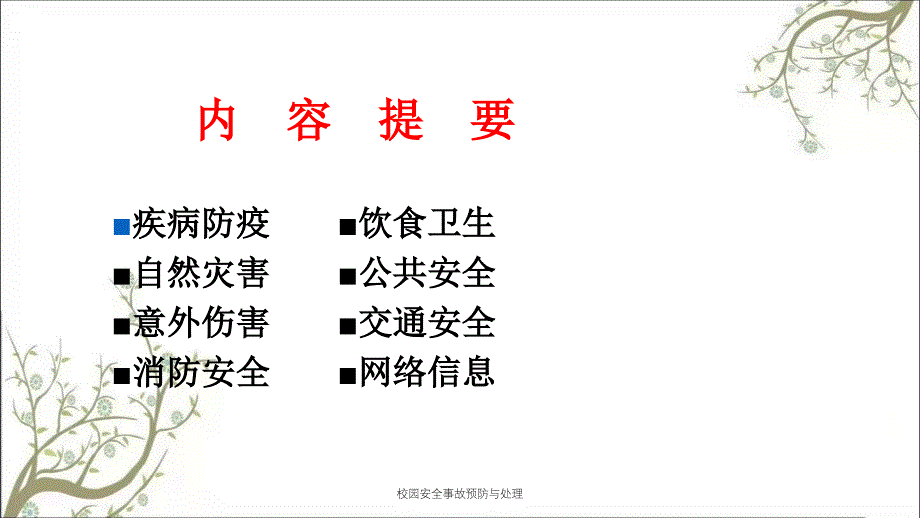 内 容 提 要

■疾病防疫
■自然灾害
■意外伤害
■消防安全

■饮食卫生
■公共安全
■交通安全
■网络信息

校园安全事故预防与处理